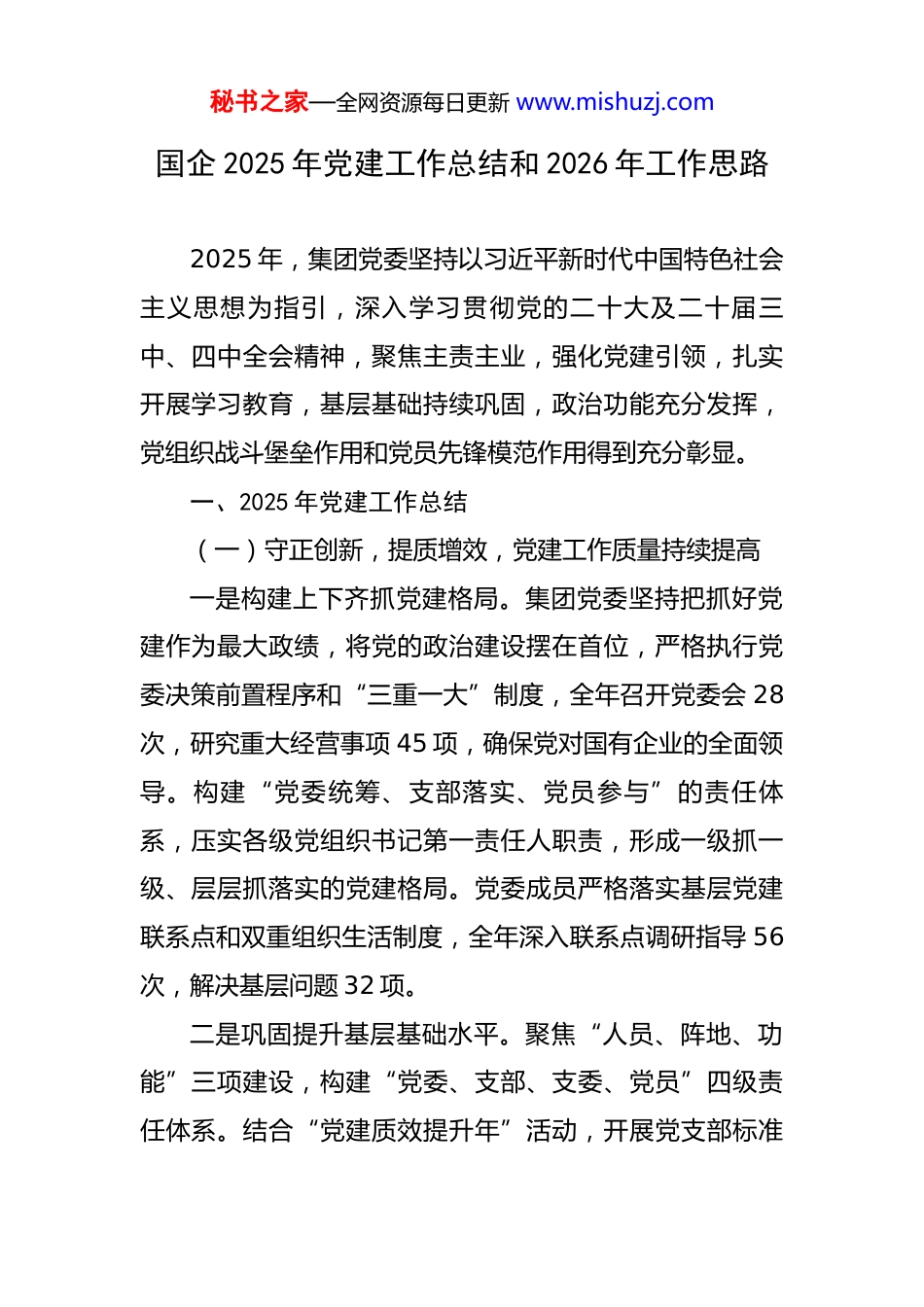 秘书之家—全网资源每日更新 www.mishuzj.com

国企 2025 年党建工作总结和 2026 年工作思路

2025 年，集团党委坚持以习近平新时代中国特色社会主义思想为指引，深入学习贯彻党的二十大及二十届三中、四中全会精神，聚焦主责主业，强化党建引领，扎实开展学习教育，基层基础持续巩固，政治功能充分发挥，党组织战斗堡垒作用和党员先锋模范作用得到充分彰显。

一、2025 年党建工作总结

（一）守正创新，提质增效，党建工作质量持续提高

一是构建上下齐抓党建格局。集团党委坚持把抓好党建作为最大政绩，将党的政治建设摆在首位，严格执行党委决策前置程序和“三重一大”制度，全年召开党委会 28 次，研究重大经营事项 45 项，确保党对国有企业的全面领导。构建“党委统筹、支部落实、党员参与”的责任体系，压实各级党组织书记第一责任人职责，形成一级抓一级、层层抓落实的党建格局。党委成员严格落实基层党建联系点和双重组织生活制度，全年深入联系点调研指导 56 次，解决基层问题 32 项。

二是巩固提升基层基础水平。聚焦“人员、阵地、功能”三项建设，构建“党委、支部、支委、党员”四级责任体系。结合“党建质效提升年”活动，开展党支部标准